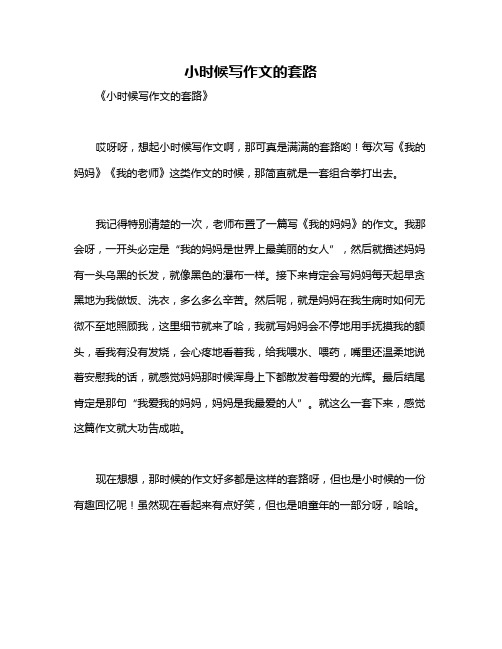 小时候写作文的套路

《小时候写作文的套路》

哎呀呀，想起小时候写作文啊，那可真是满满的套路哟！每次写《我的妈妈》《我的老师》这类作文的时候，那简直就是一套组合拳打出去。

我记得特别清楚的一次，老师布置了一篇写《我的妈妈》的作文。我那会呀，一开头必定是“我的妈妈是世界上最美丽的女人”，然后就描述妈妈有一头乌黑的长发，就像黑色的瀑布一样。接下来肯定会写妈妈每天起早贪黑地为我做饭、洗衣，多么多么辛苦。然后呢，就是妈妈在我生病时如何无微不至地照顾我，这里细节就来了哈，我就写妈妈会不停地用手抚摸我的额头，看我有没有发烧，会心疼地看着我，给我喂水、喂药，嘴里还温柔地说着安慰我的话，就感觉妈妈那时候浑身上下都散发着母爱的光辉。最后结尾肯定是那句“我爱我的妈妈，妈妈是我最爱的人”。就这么一套下来，感觉这篇作文就大功告成啦。

现在想想，那时候的作文好多都是这样的套路呀，但也是小时候的一份有趣回忆呢！虽然现在看起来有点好笑，但也是咱童年的一部分呀，哈哈。